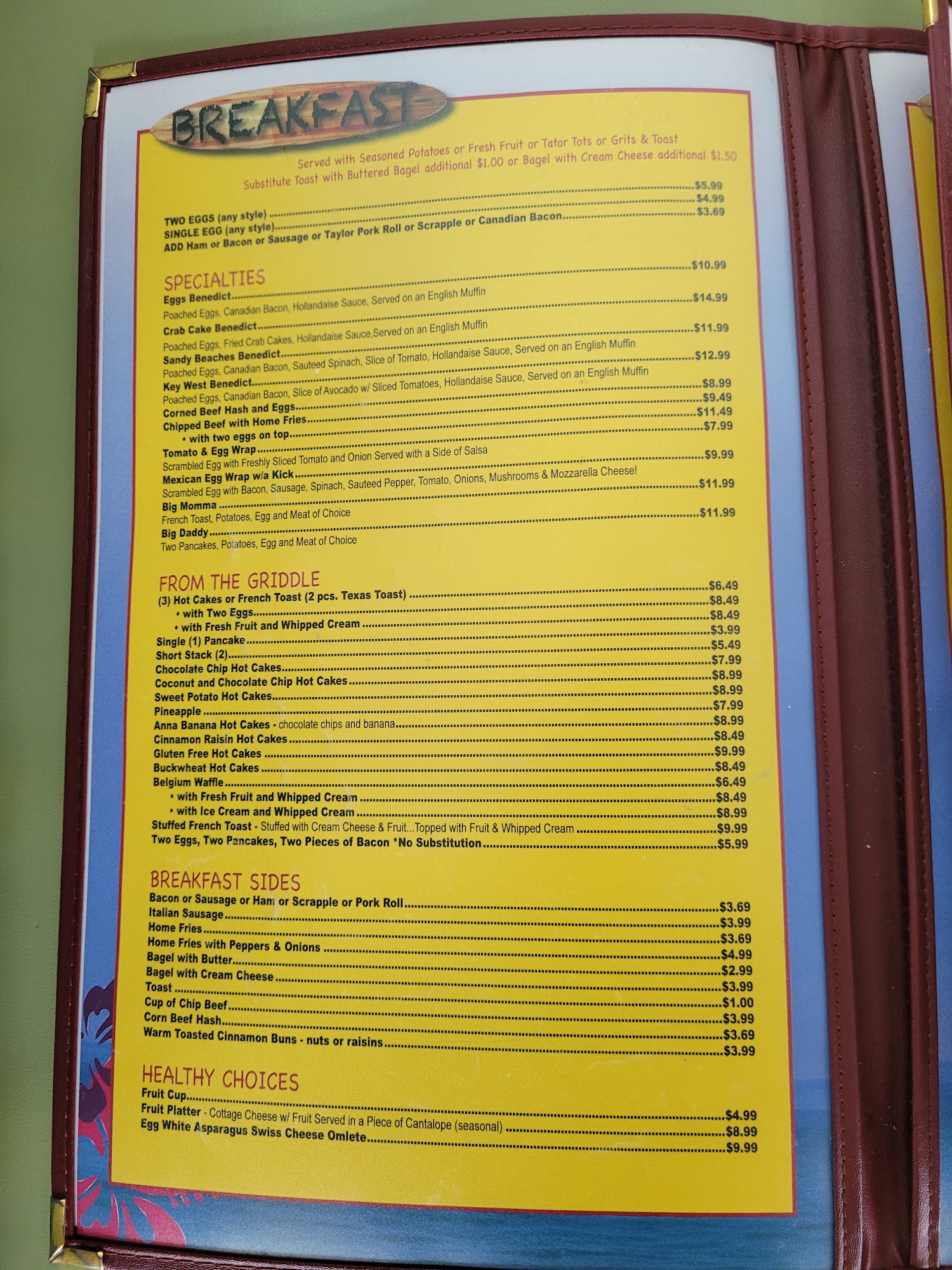 BREAKFAST

Served with Seasoned Potatoes or Fresh Fruit or Tator Tots or Grits & Toast
Substitute Toast with Buttered Bagel additional $1.00 or Bagel with Cream Cheese additional $1.50

TWO EGGS (any style) $5.99
SINGLE EGG (any style) $4.99
ADD Ham or Bacon or Sausage or Taylor Pork Roll or Scrapple or Canadian Bacon $3.69

SPECIALTIES
Eggs Benedict $10.99
Poached Eggs, Canadian Bacon, Hollandaise Sauce, Served on an English Muffin
Crab Cake Benedict $14.99
Poached Eggs, Fried Crab Cakes, Hollandaise Sauce,Served on an English Muffin
Sandy Beaches Benedict $11.99
Poached Eggs, Canadian Bacon, Sauteed Spinach, Slice of Tomato, Hollandaise Sauce, Served on an English Muffin
Key West Benedict $12.99
Poached Eggs, Canadian Bacon, Slice of Avocado w/ Sliced Tomatoes, Hollandaise Sauce, Served on an English Muffin
Corned Beef Hash and Eggs $8.99
Chipped Beef with Home Fries $9.49
• with two eggs on top $11.49
Tomato & Egg Wrap $7.99
Scrambled Egg with Freshly Sliced Tomato and Onion Served with a Side of Salsa
Mexican Egg Wrap w/a Kick $9.99
Scrambled Egg with Bacon, Sausage, Spinach, Sauteed Pepper, Tomato, Onions, Mushrooms & Mozzarella Cheese!
Big Momma $11.99
French Toast, Potatoes, Egg and Meat of Choice
Big Daddy $11.99
Two Pancakes, Potatoes, Egg and Meat of Choice

FROM THE GRIDDLE
(3) Hot Cakes or French Toast (2 pcs. Texas Toast) $6.49
• with Two Eggs $8.49
• with Fresh Fruit and Whipped Cream $8.49
Single (1) Pancake $3.99
Short Stack (2) $5.49
Chocolate Chip Hot Cakes $7.99
Coconut and Chocolate Chip Hot Cakes $8.99
Sweet Potato Hot Cakes $8.99
Pineapple $7.99
Anna Banana Hot Cakes - chocolate chips and banana $8.99
Cinnamon Raisin Hot Cakes $8.49
Gluten Free Hot Cakes $9.99
Buckwheat Hot Cakes $8.49
Belgium Waffle $6.49
• with Fresh Fruit and Whipped Cream $8.49
• with Ice Cream and Whipped Cream $8.99
Stuffed French Toast - Stuffed with Cream Cheese & Fruit...Topped with Fruit & Whipped Cream $9.99
Two Eggs, Two Pancakes, Two Pieces of Bacon *No Substitution $5.99

BREAKFAST SIDES
Bacon or Sausage or Ham or Scrapple or Pork Roll $3.69
Italian Sausage $3.99
Home Fries $3.69
Home Fries with Peppers & Onions $4.99
Bagel with Butter $2.99
Bagel with Cream Cheese $3.99
Toast $1.00
Cup of Chip Beef $3.99
Corn Beef Hash $3.69
Warm Toasted Cinnamon Buns - nuts or raisins $3.99

HEALTHY CHOICES
Fruit Cup $4.99
Fruit Platter - Cottage Cheese w/ Fruit Served in a Piece of Cantalope (seasonal) $8.99
Egg White Asparagus Swiss Cheese Omlete $9.99